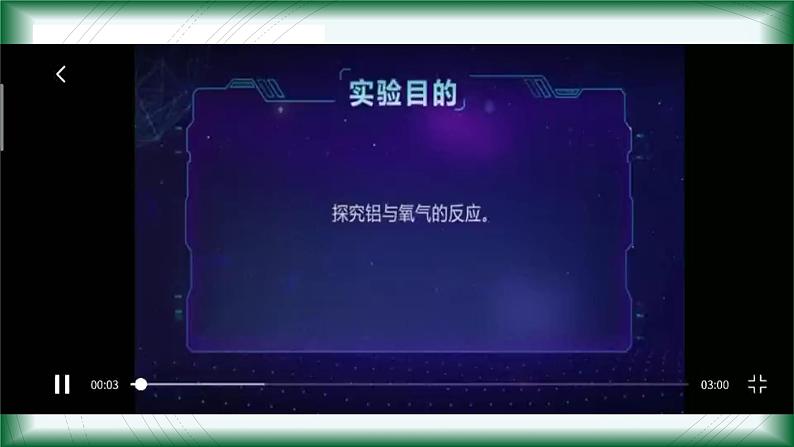 实验目的

探究铝与氧气的反应。

00:03

03:00